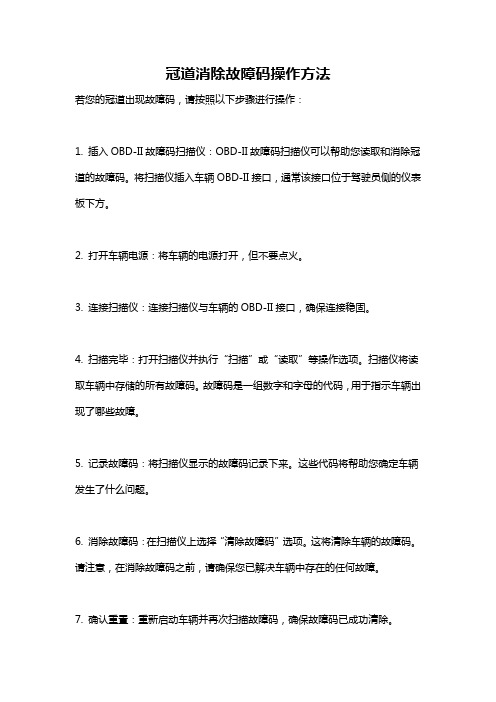 冠道消除故障码操作方法

若您的冠道出现故障码，请按照以下步骤进行操作：

1. 插入 OBD-II 故障码扫描仪：OBD-II 故障码扫描仪可以帮助您读取和消除冠道的故障码。将扫描仪插入车辆 OBD-II 接口，通常该接口位于驾驶员侧的仪表板下方。

2. 打开车辆电源：将车辆的电源打开，但不要点火。

3. 连接扫描仪：连接扫描仪与车辆的 OBD-II 接口，确保连接稳固。

4. 扫描完毕：打开扫描仪并执行“扫描”或“读取”等操作选项。扫描仪将读取车辆中存储的所有故障码。故障码是一组数字和字母的代码，用于指示车辆出现了哪些故障。

5. 记录故障码：将扫描仪显示的故障码记录下来。这些代码将帮助您确定车辆发生了什么问题。

6. 消除故障码：在扫描仪上选择“清除故障码”选项。这将清除车辆的故障码。请注意，在消除故障码之前，请确保您已解决车辆中存在的任何故障。

7. 确认重置：重新启动车辆并再次扫描故障码，确保故障码已成功清除。